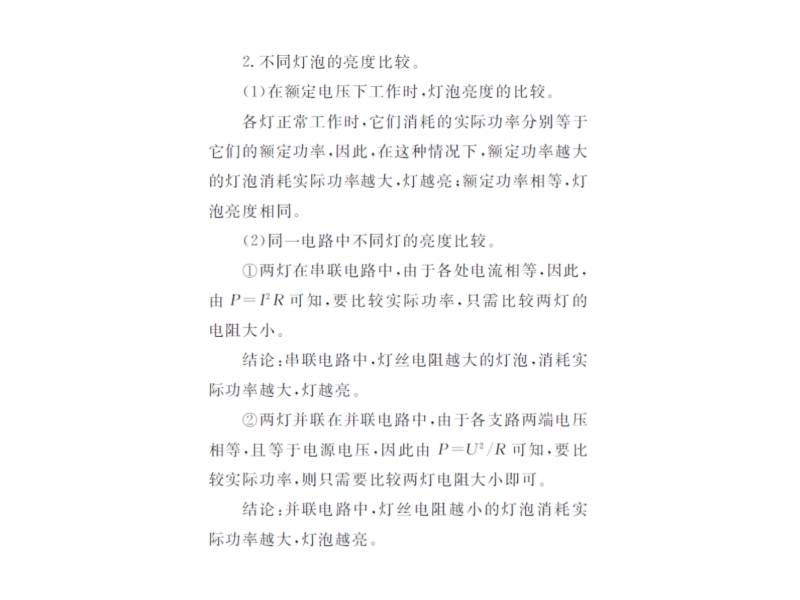 2. 不同灯泡的亮度比较。

(1)在额定电压下工作时，灯泡亮度的比较。

各灯正常工作时，它们消耗的实际功率分别等于它们的额定功率，因此，在这种情况下，额定功率越大的灯泡消耗实际功率越大，灯越亮；额定功率相等，灯泡亮度相同。

(2)同一电路中不同灯的亮度比较。

①两灯在串联电路中，由于各处电流相等，因此，由 $P=I^2R$ 可知，要比较实际功率，只需比较两灯的电阻大小。

结论：串联电路中，灯丝电阻越大的灯泡，消耗实际功率越大，灯越亮。

②两灯并联在并联电路中，由于各支路两端电压相等，且等于电源电压，因此由 $P=U^2/R$ 可知，要比较实际功率，则只需要比较两灯电阻大小即可。

结论：并联电路中，灯丝电阻越小的灯泡消耗实际功率越大，灯泡越亮。